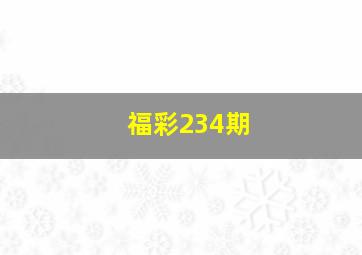 福彩234期